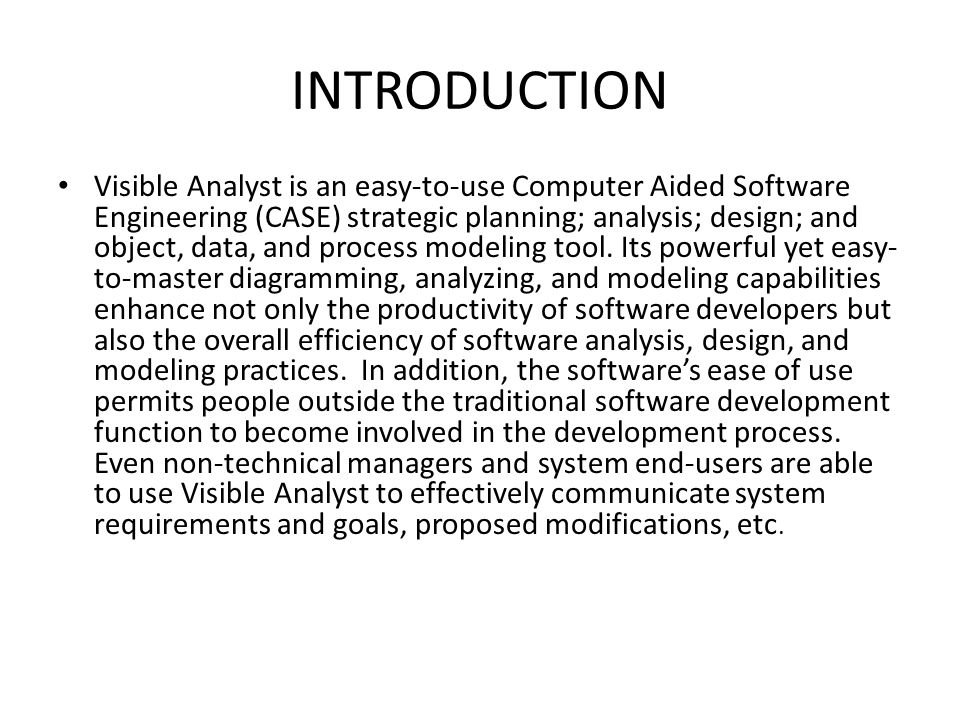 INTRODUCTION

• Visible Analyst is an easy-to-use Computer Aided Software Engineering (CASE) strategic planning; analysis; design; and object, data, and process modeling tool. Its powerful yet easy-to-master diagramming, analyzing, and modeling capabilities enhance not only the productivity of software developers but also the overall efficiency of software analysis, design, and modeling practices. In addition, the software's ease of use permits people outside the traditional software development function to become involved in the development process. Even non-technical managers and system end-users are able to use Visible Analyst to effectively communicate system requirements and goals, proposed modifications, etc.